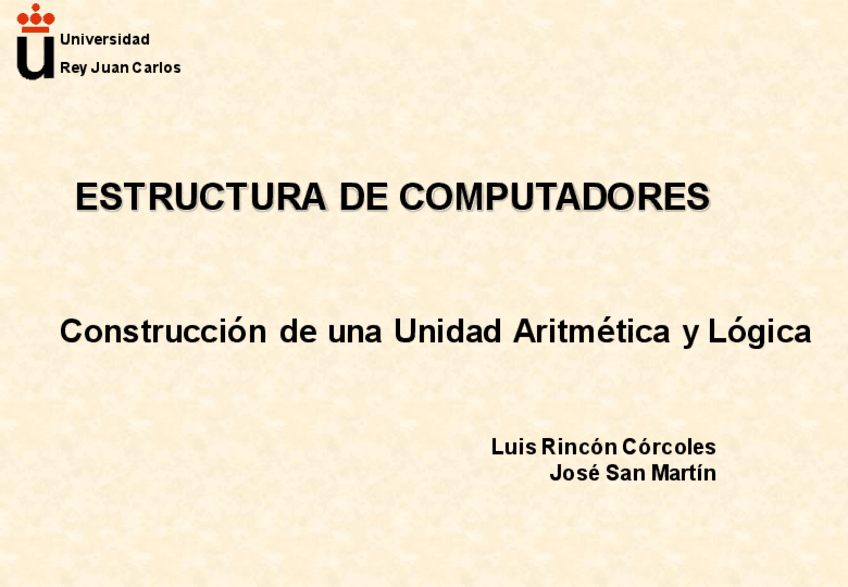 Universidad
Rey Juan Carlos

ESTRUCTURA DE COMPUTADORES

Construcción de una Unidad Aritmética y Lógica

Luis Rincón Córcoles
José San Martín